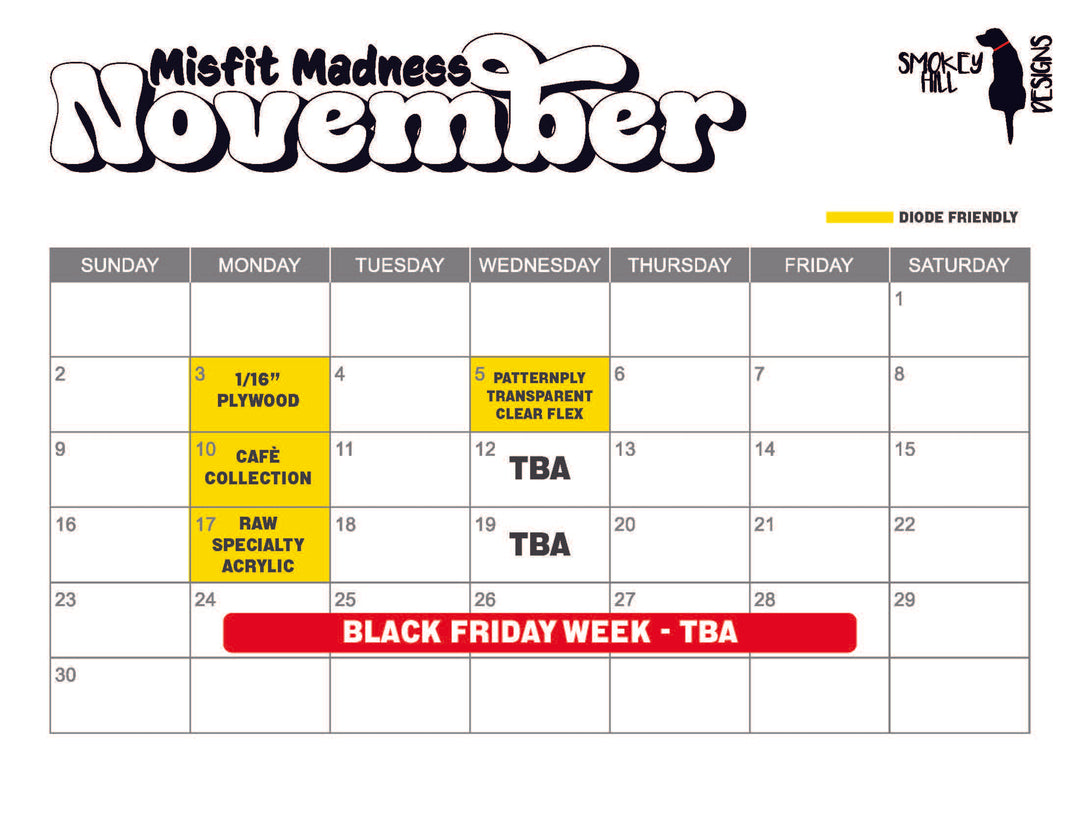 Misfit Madness
November

SMOKEY HILL DESIGNS

DIODE FRIENDLY

| SUNDAY | MONDAY | TUESDAY | WEDNESDAY | THURSDAY | FRIDAY | SATURDAY |
|---|---|---|---|---|---|---|
|  |  |  |  |  |  | 1 |
| 2 | 3 1/16" PLYWOOD | 4 | 5 PATTERNPLY TRANSPARENT CLEAR FLEX | 6 | 7 | 8 |
| 9 | 10 CAFÈ COLLECTION | 11 | 12 TBA | 13 | 14 | 15 |
| 16 | 17 RAW SPECIALTY ACRYLIC | 18 | 19 TBA | 20 | 21 | 22 |
| 23 | 24 BLACK FRIDAY WEEK - TBA | 25 | 26 | 27 | 28 | 29 |
| 30 |  |  |  |  |  |  |